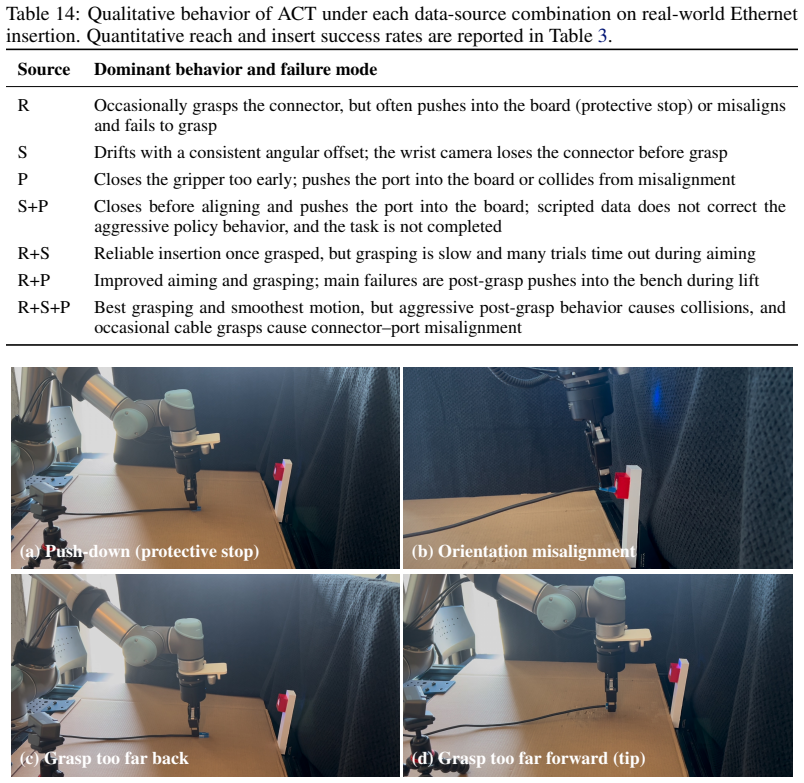 Table 14: Qualitative behavior of ACT under each data-source combination on real-world Ethernet insertion. Quantitative reach and insert success rates are reported in Table 3.

| Source | Dominant behavior and failure mode |
|---|---|
| R | Occasionally grasps the connector, but often pushes into the board (protective stop) or misaligns and fails to grasp |
| S | Drifts with a consistent angular offset; the wrist camera loses the connector before grasp |
| P | Closes the gripper too early; pushes the port into the board or collides from misalignment |
| S+P | Closes before aligning and pushes the port into the board; scripted data does not correct the aggressive policy behavior, and the task is not completed |
| R+S | Reliable insertion once grasped, but grasping is slow and many trials time out during aiming |
| R+P | Improved aiming and grasping; main failures are post-grasp pushes into the bench during lift |
| R+S+P | Best grasping and smoothest motion, but aggressive post-grasp behavior causes collisions, and occasional cable grasps cause connector–port misalignment |

(a) Push-down (protective stop)

(b) Orientation misalignment

(c) Grasp too far back

(d) Grasp too far forward (tip)